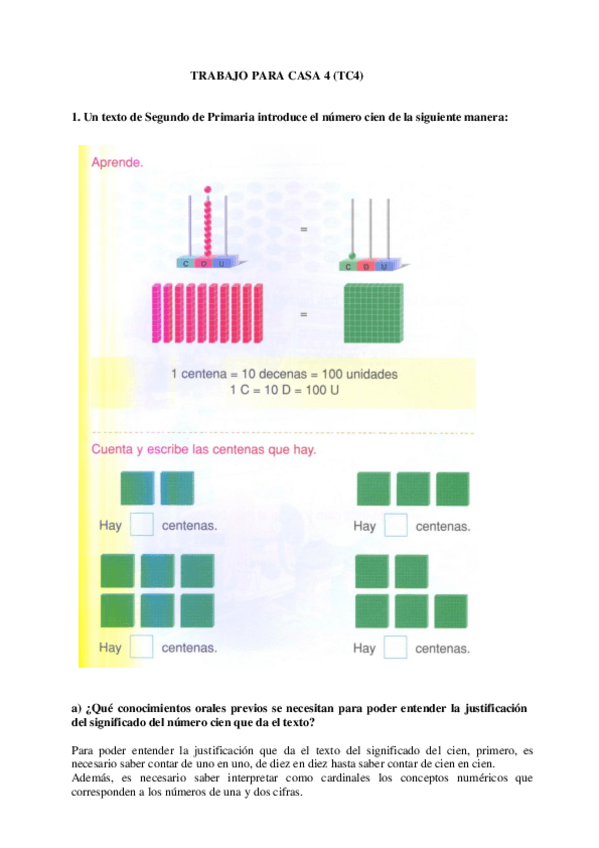 TRABAJO PARA CASA 4 (TC4)

1. Un texto de Segundo de Primaria introduce el número cien de la siguiente manera:

Aprende.

C D U

=

C D U

=

1 centena = 10 decenas = 100 unidades
1 C = 10 D = 100 U

Cuenta y escribe las centenas que hay.

Hay centenas.

Hay centenas.

Hay centenas.

Hay centenas.

a) ¿Qué conocimientos orales previos se necesitan para poder entender la justificación del significado del número cien que da el texto?

Para poder entender la justificación que da el texto del significado del cien, primero, es necesario saber contar de uno en uno, de diez en diez hasta saber contar de cien en cien. Además, es necesario saber interpretar como cardinales los conceptos numéricos que corresponden a los números de una y dos cifras.